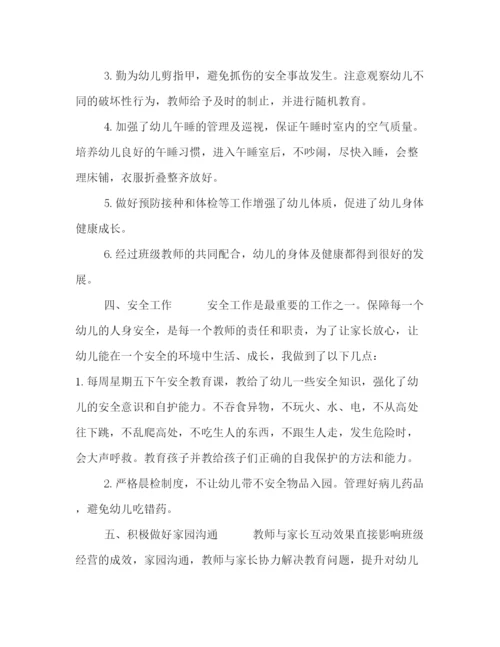 3. 勤为幼儿剪指甲，避免抓伤的安全事故发生。注意观察幼儿不同的破坏性行为，教师给予及时的制止，并进行随机教育。

4. 加强了幼儿午睡的管理及巡视，保证午睡时室内的空气质量。培养幼儿良好的午睡习惯，进入午睡室后，不吵闹，尽快入睡，会整理床铺，衣服折叠整齐放好。

5. 做好预防接种和体检等工作增强了幼儿体质，促进了幼儿身体健康成长。

6. 经过班级教师的共同配合，幼儿的身体及健康都得到很好的发展。

四、安全工作　　安全工作是最重要的工作之一。保障每一个幼儿的人身安全，是每一个教师的责任和职责，为了让家长放心，让幼儿能在一个安全的环境中生活、成长，我做到了以下几点：
1. 每周星期五下午安全教育课，教给了幼儿一些安全知识，强化了幼儿的安全意识和自护能力。不吞食异物，不玩火、水、电，不从高处往下跳，不乱爬高处，不吃生人的东西，不跟生人走，发生危险时，会大声呼救。教育孩子并教给孩子们正确的自我保护的方法和能力。

2. 严格晨检制度，不让幼儿带不安全物品入园。管理好病儿药品，避免幼儿吃错药。

五、积极做好家园沟通　　教师与家长互动效果直接影响班级经营的成效，家园沟通，教师与家长协力解决教育问题，提升对幼儿